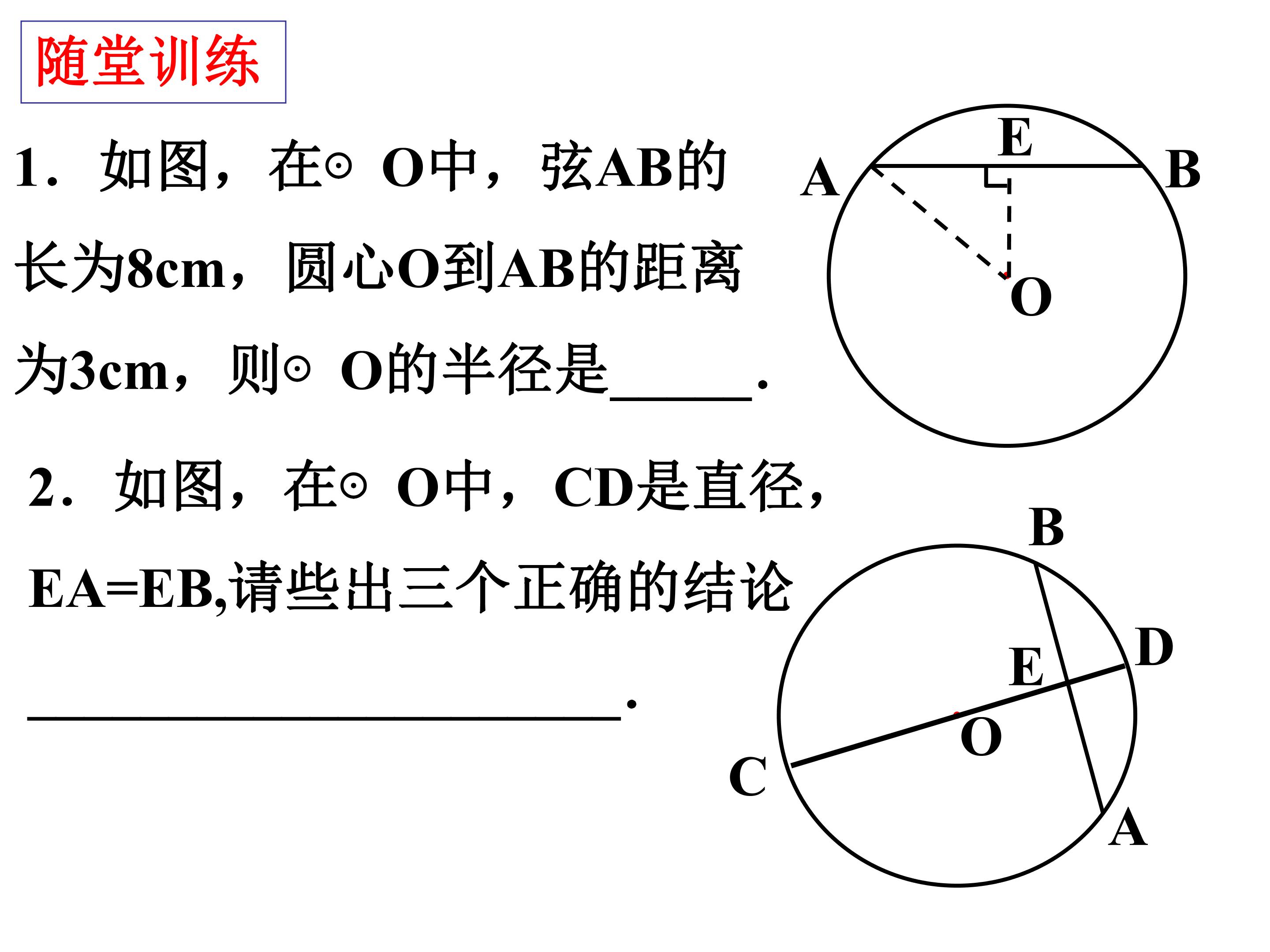 随堂训练

1．如图，在⊙O中，弦AB的长为8cm，圆心O到AB的距离为3cm，则⊙O的半径是____.

E
A
B
O

2．如图，在⊙O中，CD是直径，EA=EB,请些出三个正确的结论____.

B
D
E
O
C
A